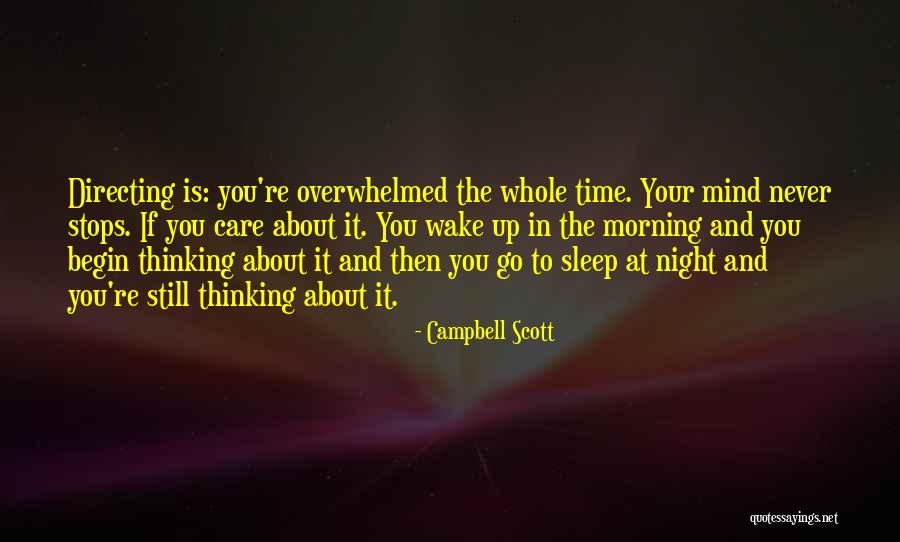 Directing is: you're overwhelmed the whole time. Your mind never stops. If you care about it. You wake up in the morning and you begin thinking about it and then you go to sleep at night and you're still thinking about it.

- Campbell Scott

quotessayings.net